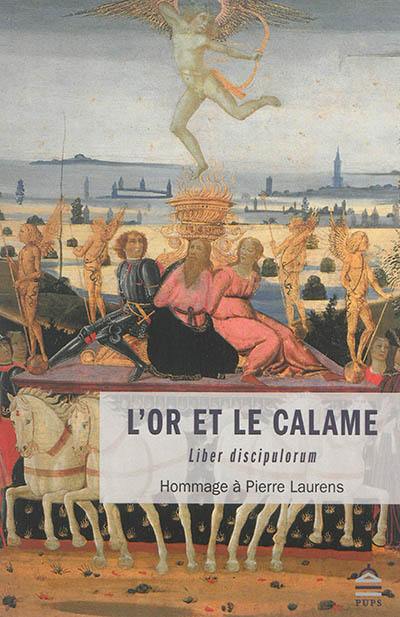 L'OR ET LE CALAME

Liber discipulorum

Hommage à Pierre Laurens

PUPS